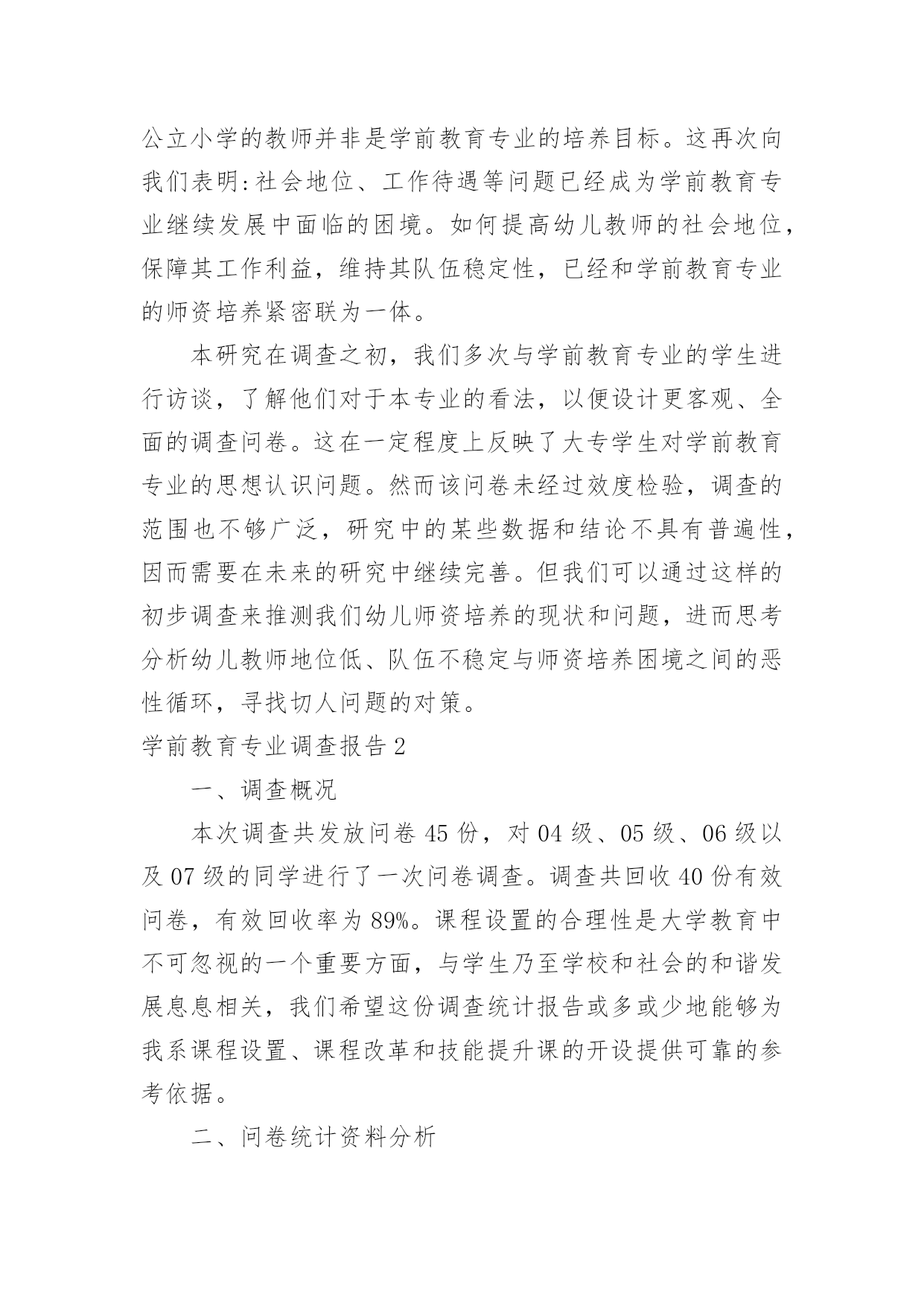 公立小学的教师并非是学前教育专业的培养目标。这再次向我们表明:社会地位、工作待遇等问题已经成为学前教育专业继续发展中面临的困境。如何提高幼儿教师的社会地位，保障其工作利益，维持其队伍稳定性，已经和学前教育专业的师资培养紧密联为一体。

本研究在调查之初，我们多次与学前教育专业的学生进行访谈，了解他们对于本专业的看法，以便设计更客观、全面的调查问卷。这在一定程度上反映了大专学生对学前教育专业的思想认识问题。然而该问卷未经过效度检验，调查的范围也不够广泛，研究中的某些数据和结论不具有普遍性，因而需要在未来的研究中继续完善。但我们可以通过这样的初步调查来推测我们幼儿师资培养的现状和问题，进而思考分析幼儿教师地位低、队伍不稳定与师资培养困境之间的恶性循环，寻找切人问题的对策。

学前教育专业调查报告 2

一、调查概况

本次调查共发放问卷 45 份，对 04 级、05 级、06 级以及 07 级的同学进行了一次问卷调查。调查共回收 40 份有效问卷，有效回收率为 89%。课程设置的合理性是大学教育中不可忽视的一个重要方面，与学生乃至学校和社会的和谐发展息息相关，我们希望这份调查统计报告或多或少地能够为我系课程设置、课程改革和技能提升课的开设提供可靠的参考依据。

二、问卷统计资料分析